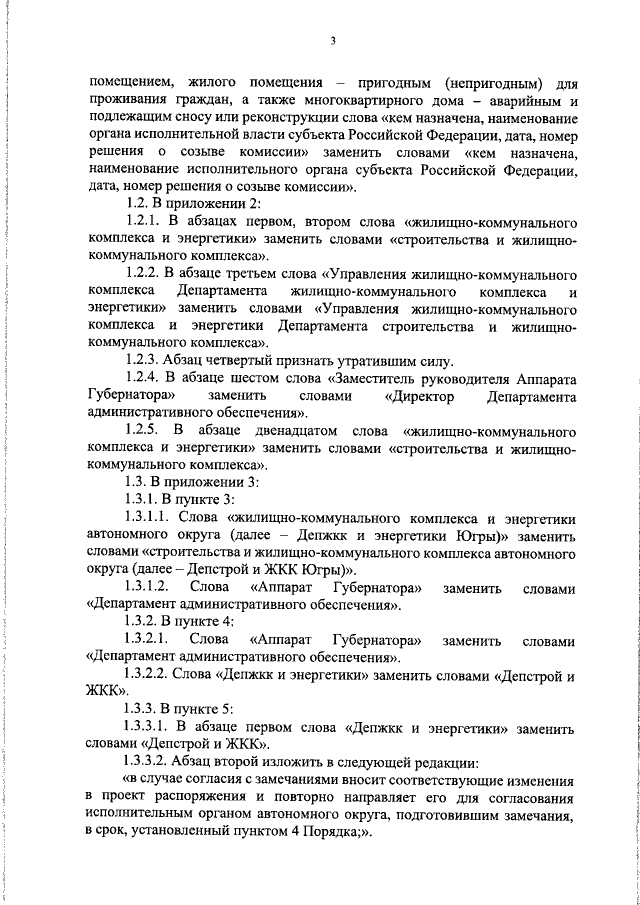 3

помещением, жилого помещения – пригодным (непригодным) для проживания граждан, а также многоквартирного дома – аварийным и подлежащим сносу или реконструкции слова «кем назначена, наименование органа исполнительной власти субъекта Российской Федерации, дата, номер решения о созыве комиссии» заменить словами «кем назначена, наименование исполнительного органа субъекта Российской Федерации, дата, номер решения о созыве комиссии».

1.2. В приложении 2:

1.2.1. В абзацах первом, втором слова «жилищно-коммунального комплекса и энергетики» заменить словами «строительства и жилищно-коммунального комплекса».

1.2.2. В абзаце третьем слова «Управления жилищно-коммунального комплекса Департамента жилищно-коммунального комплекса и энергетики» заменить словами «Управления жилищно-коммунального комплекса и энергетики Департамента строительства и жилищно-коммунального комплекса».

1.2.3. Абзац четвертый признать утратившим силу.

1.2.4. В абзаце шестом слова «Заместитель руководителя Аппарата Губернатора» заменить словами «Директор Департамента административного обеспечения».

1.2.5. В абзаце двенадцатом слова «жилищно-коммунального комплекса и энергетики» заменить словами «строительства и жилищно-коммунального комплекса».

1.3. В приложении 3:

1.3.1. В пункте 3:

1.3.1.1. Слова «жилищно-коммунального комплекса и энергетики автономного округа (далее – Депжкк и энергетики Югры)» заменить словами «строительства и жилищно-коммунального комплекса автономного округа (далее – Депстрой и ЖКК Югры)».

1.3.1.2. Слова «Аппарат Губернатора» заменить словами «Департамент административного обеспечения».

1.3.2. В пункте 4:

1.3.2.1. Слова «Аппарат Губернатора» заменить словами «Департамент административного обеспечения».

1.3.2.2. Слова «Депжкк и энергетики» заменить словами «Депстрой и ЖКК».

1.3.3. В пункте 5:

1.3.3.1. В абзаце первом слова «Депжкк и энергетики» заменить словами «Депстрой и ЖКК».

1.3.3.2. Абзац второй изложить в следующей редакции:

«в случае согласия с замечаниями вносит соответствующие изменения в проект распоряжения и повторно направляет его для согласования исполнительным органом автономного округа, подготовившим замечания, в срок, установленный пунктом 4 Порядка;».